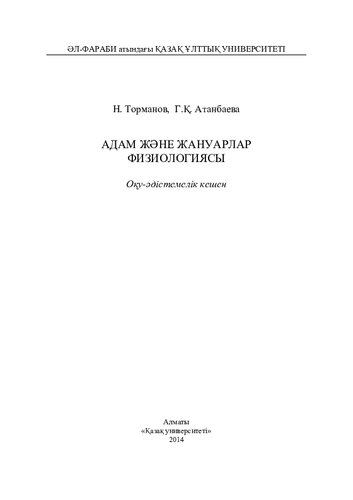 ӘЛ-ФАРАБИ атындағы ҚАЗАҚ ҰЛТТЫҚ УНИВЕРСИТЕТІ

Н. Торманов, Г.Қ. Атанбаева

АДАМ ЖӘНЕ ЖАНУАРЛАР ФИЗИОЛОГИЯСЫ

Оқу-әдістемелік кешен

Алматы
«Қазақ университеті»
2014